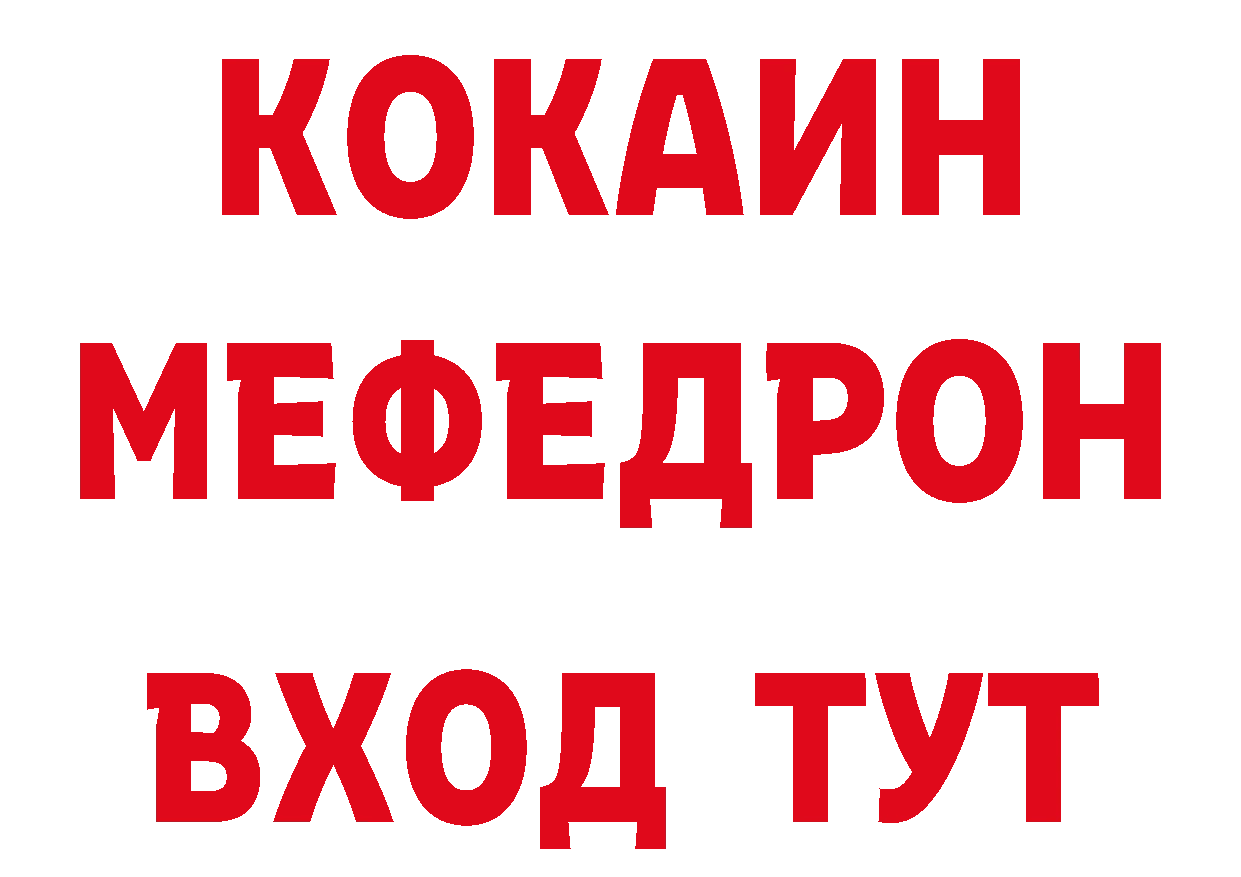 КОКАИН
МЕФЕДРОН
ВХОД ТУТ